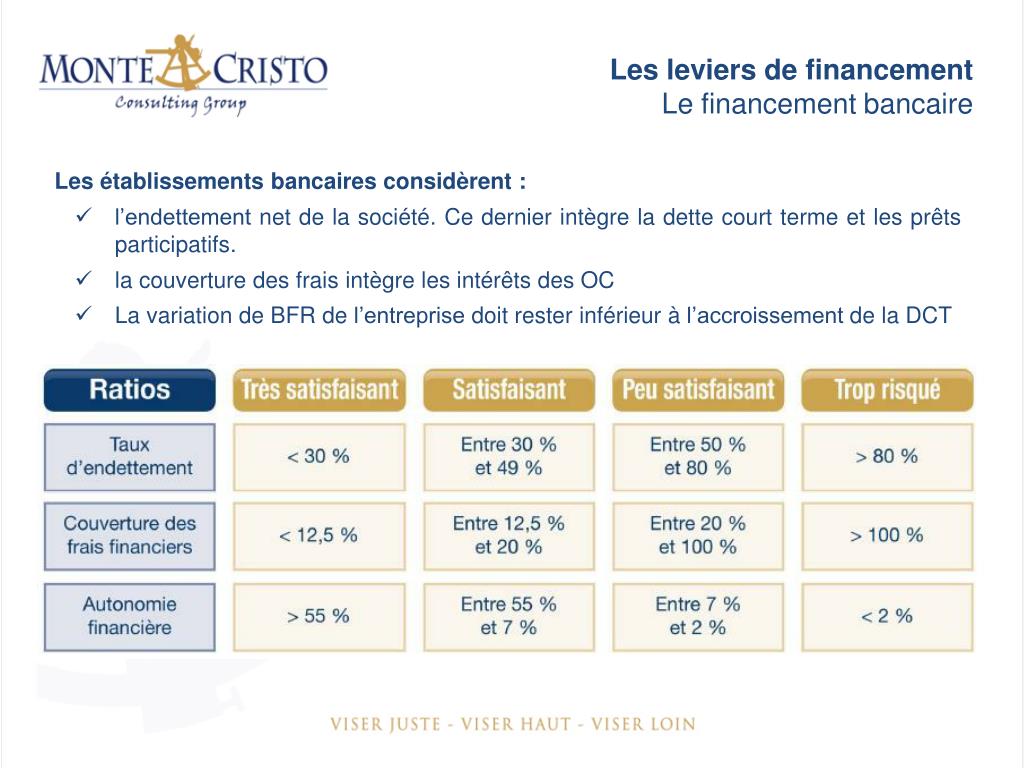 MONTE CRISTO
Consulting Group

Les leviers de financement
Le financement bancaire

Les établissements bancaires considèrent :
✓ l'endettement net de la société. Ce dernier intègre la dette court terme et les prêts participatifs.
✓ la couverture des frais intègre les intérêts des OC
✓ La variation de BFR de l'entreprise doit rester inférieur à l'accroissement de la DCT

| Ratios | Très satisfaisant | Satisfaisant | Peu satisfaisant | Trop risqué |
|---|---|---|---|---|
| Taux d'endettement | < 30 % | Entre 30 % et 49 % | Entre 50 % et 80 % | > 80 % |
| Couverture des frais financiers | < 12,5 % | Entre 12,5 % et 20 % | Entre 20 % et 100 % | > 100 % |
| Autonomie financière | > 55 % | Entre 55 % et 7 % | Entre 7 % et 2 % | < 2 % |

VISER JUSTE - VISER HAUT - VISER LOIN